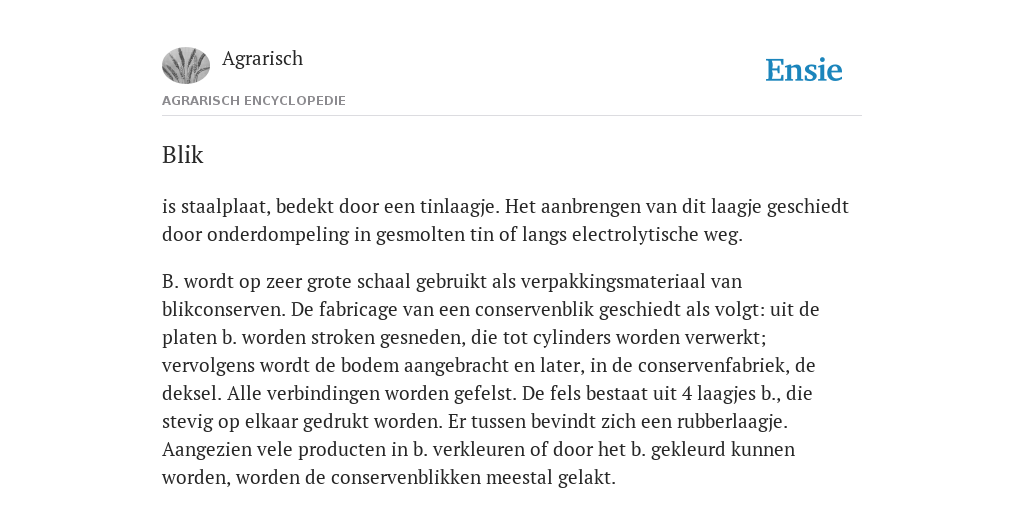 Agrarisch

Ensie

AGRARISCH ENCYCLOPEDIE

Blik

is staalplaat, bedekt door een tinlaagje. Het aanbrengen van dit laagje geschiedt door onderdompeling in gesmolten tin of langs electrolytische weg.

B. wordt op zeer grote schaal gebruikt als verpakkingsmateriaal van blikconserven. De fabricage van een conservenblik geschiedt als volgt: uit de platen b. worden stroken gesneden, die tot cylinders worden verwerkt; vervolgens wordt de bodem aangebracht en later, in de conservenfabriek, de deksel. Alle verbindingen worden gefelst. De fels bestaat uit 4 laagjes b., die stevig op elkaar gedrukt worden. Er tussen bevindt zich een rubberlaagje. Aangezien vele producten in b. verkleuren of door het b. gekleurd kunnen worden, worden de conservenblikken meestal gelakt.